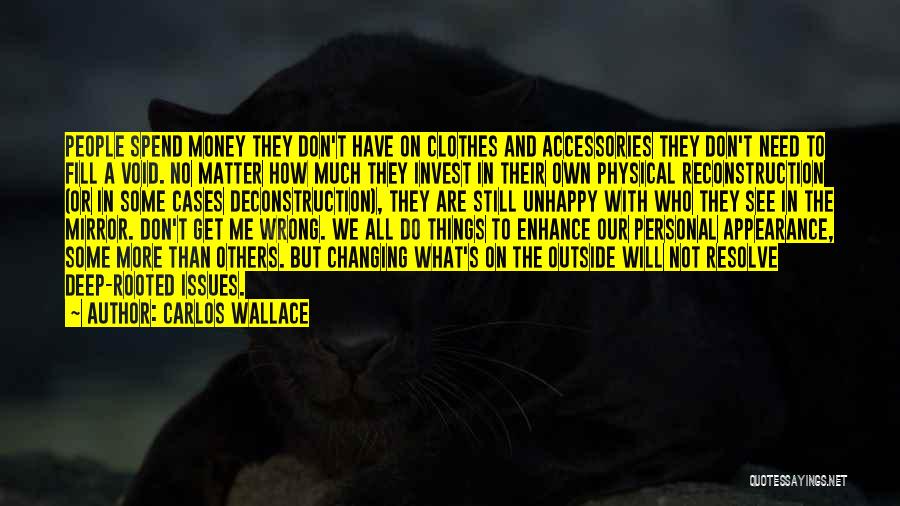 PEOPLE SPEND MONEY THEY DON'T HAVE ON CLOTHES AND ACCESSORIES THEY DON'T NEED TO FILL A VOID. NO MATTER HOW MUCH THEY INVEST IN THEIR OWN PHYSICAL RECONSTRUCTION (OR IN SOME CASES DECONSTRUCTION), THEY ARE STILL UNHAPPY WITH WHO THEY SEE IN THE MIRROR. DON'T GET ME WRONG. WE ALL DO THINGS TO ENHANCE OUR PERSONAL APPEARANCE, SOME MORE THAN OTHERS. BUT CHANGING WHAT'S ON THE OUTSIDE WILL NOT RESOLVE DEEP-ROOTED ISSUES.

— AUTHOR: CARLOS WALLACE

QUOTESSAYINGS.NET